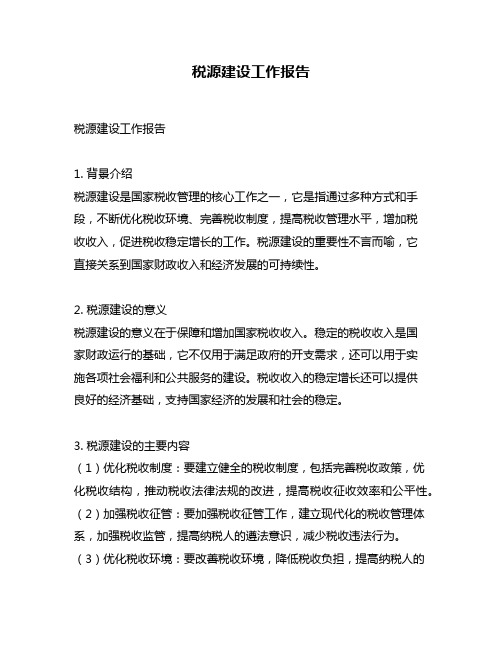 税源建设工作报告

税源建设工作报告

1. 背景介绍
税源建设是国家税收管理的核心工作之一，它是指通过多种方式和手段，不断优化税收环境、完善税收制度，提高税收管理水平，增加税收收入，促进税收稳定增长的工作。税源建设的重要性不言而喻，它直接关系到国家财政收入和经济发展的可持续性。

2. 税源建设的意义
税源建设的意义在于保障和增加国家税收收入。稳定的税收收入是国家财政运行的基础，它不仅用于满足政府的开支需求，还可以用于实施各项社会福利和公共服务的建设。税收收入的稳定增长还可以提供良好的经济基础，支持国家经济的发展和社会的稳定。

3. 税源建设的主要内容
（1）优化税收制度：要建立健全的税收制度，包括完善税收政策，优化税收结构，推动税收法律法规的改进，提高税收征收效率和公平性。
（2）加强税收征管：要加强税收征管工作，建立现代化的税收管理体系，加强税收监管，提高纳税人的遵法意识，减少税收违法行为。
（3）优化税收环境：要改善税收环境，降低税收负担，提高纳税人的